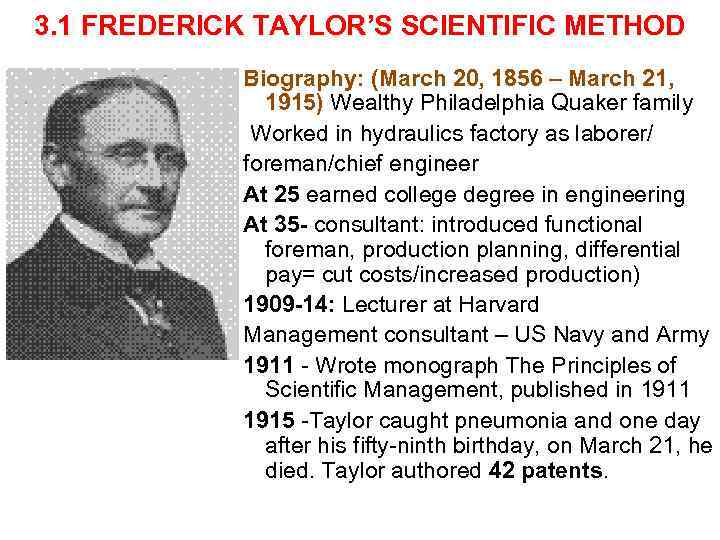 3.1 FREDERICK TAYLOR'S SCIENTIFIC METHOD

Biography: (March 20, 1856 – March 21, 1915) Wealthy Philadelphia Quaker family

Worked in hydraulics factory as laborer/ foreman/chief engineer

At 25 earned college degree in engineering

At 35- consultant: introduced functional foreman, production planning, differential pay= cut costs/increased production)

1909-14: Lecturer at Harvard

Management consultant – US Navy and Army

1911 - Wrote monograph The Principles of Scientific Management, published in 1911

1915 -Taylor caught pneumonia and one day after his fifty-ninth birthday, on March 21, he died. Taylor authored 42 patents.